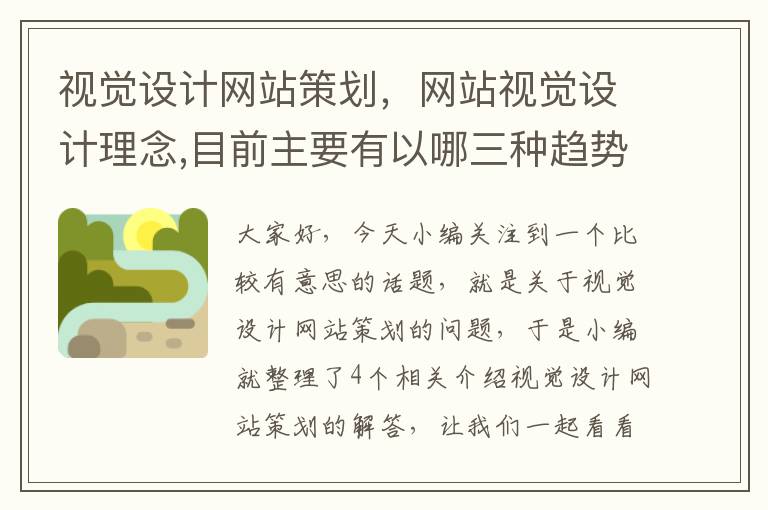 视觉设计网站策划，网站视觉设计理念,目前主要有以哪三种趋势

大家好，今天小编关注到一个比较有意思的话题，就是关于视觉设计网站策划的问题，于是小编就整理了4个相关介绍视觉设计网站策划的解答，让我们一起看看